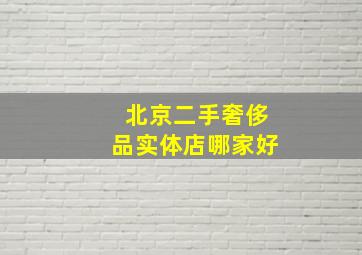 北京二手奢侈品实体店哪家好